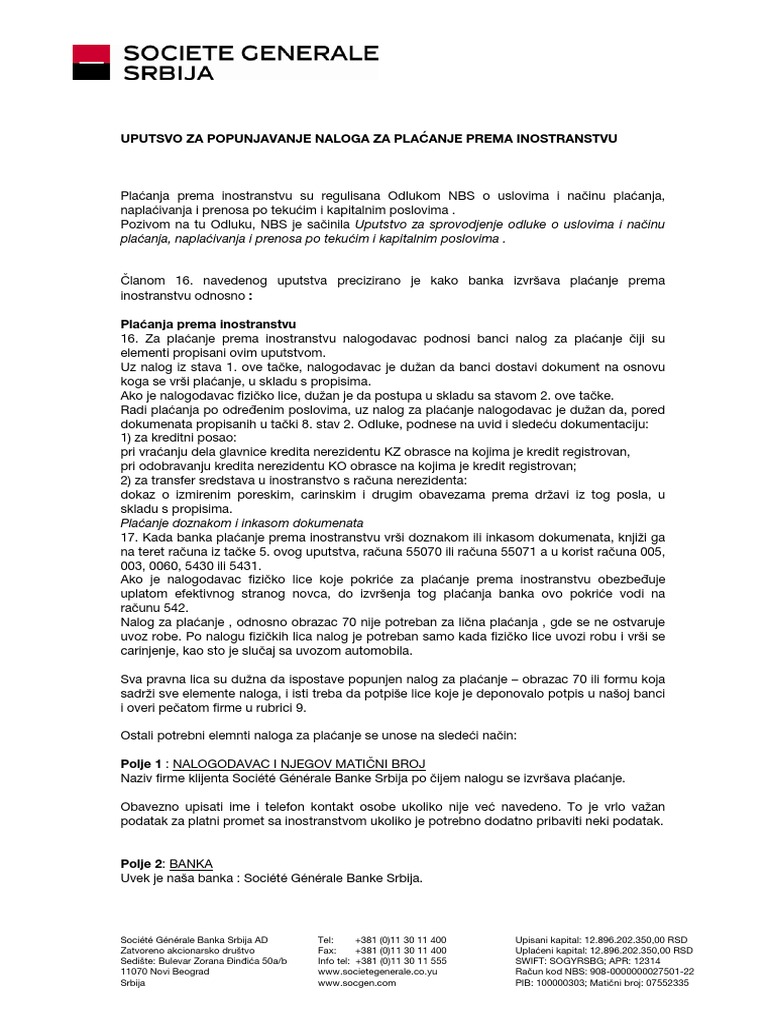 SOCIETE GENERALE
SRBIJA

UPUTSVO ZA POPUNJAVANJE NALOGA ZA PLAĆANJE PREMA INOSTRANSTVU

Plaćanja prema inostranstvu su regulisana Odlukom NBS o uslovima i načinu plaćanja, naplaćivanja i prenosa po tekućim i kapitalnim poslovima .
Pozivom na tu Odluku, NBS je sačinila Uputstvo za sprovodjenje odluke o uslovima i načinu plaćanja, naplaćivanja i prenosa po tekućim i kapitalnim poslovima .

Članom 16. navedenog uputstva precizirano je kako banka izvršava plaćanje prema inostranstvu odnosno :

Plaćanja prema inostranstvu
16. Za plaćanje prema inostranstvu nalogodavac podnosi banci nalog za plaćanje čiji su elementi propisani ovim uputstvom.
Uz nalog iz stava 1. ove tačke, nalogodavac je dužan da banci dostavi dokument na osnovu koga se vrši plaćanje, u skladu s propisima.
Ako je nalogodavac fizičko lice, dužan je da postupa u skladu sa stavom 2. ove tačke.
Radi plaćanja po određenim poslovima, uz nalog za plaćanje nalogodavac je dužan da, pored dokumenata propisanih u tački 8. stav 2. Odluke, podnese na uvid i sledeću dokumentaciju:
1) za kreditni posao:
pri vraćanju dela glavnice kredita nerezidentu KZ obrasce na kojima je kredit registrovan,
pri odobravanju kredita nerezidentu KO obrasce na kojima je kredit registrovan;
2) za transfer sredstava u inostranstvo s računa nerezidenta:
dokaz o izmirenim poreskim, carinskim i drugim obavezama prema državi iz tog posla, u skladu s propisima.
Plaćanje doznakom i inkasom dokumenata
17. Kada banka plaćanje prema inostranstvu vrši doznakom ili inkasom dokumenata, knjiži ga na teret računa iz tačke 5. ovog uputstva, računa 55070 ili računa 55071 a u korist računa 005, 003, 0060, 5430 ili 5431.
Ako je nalogodavac fizičko lice koje pokriće za plaćanje prema inostranstvu obezbeđuje uplatom efektivnog stranog novca, do izvršenja tog plaćanja banka ovo pokriće vodi na računu 542.
Nalog za plaćanje , odnosno obrazac 70 nije potreban za lična plaćanja , gde se ne ostvaruje uvoz robe. Po nalogu fizičkih lica nalog je potreban samo kada fizičko lice uvozi robu i vrši se carinjenje, kao sto je slučaj sa uvozom automobila.

Sva pravna lica su dužna da ispostave popunjen nalog za plaćanje – obrazac 70 ili formu koja sadrži sve elemente naloga, i isti treba da potpiše lice koje je deponovalo potpis u našoj banci i overi pečatom firme u rubrici 9.

Ostali potrebni elemnti naloga za plaćanje se unose na sledeći način:

Polje 1 : NALOGODAVAC I NJEGOV MATIČNI BROJ
Naziv firme klijenta Société Générale Banke Srbija po čijem nalogu se izvršava plaćanje.

Obavezno upisati ime i telefon kontakt osobe ukoliko nije već navedeno. To je vrlo važan podatak za platni promet sa inostranstvom ukoliko je potrebno dodatno pribaviti neki podatak.

Polje 2: BANKA
Uvek je naša banka : Société Générale Banke Srbija.

Société Générale Banka Srbija AD
Zatvoreno akcionarsko društvo
Sedište: Bulevar Zorana Đinđića 50a/b
11070 Novi Beograd
Srbija

Tel: +381 (0)11 30 11 400
Fax: +381 (0)11 30 11 400
Info tel: +381 (0)11 30 11 555
www.societegenerale.co.yu
www.socgen.com

Upisani kapital: 12.896.202.350,00 RSD
Uplaćeni kapital: 12.896.202.350,00 RSD
SWIFT: SOGYRSBG; APR: 12314
Račun kod NBS: 908-0000000027501-22
PIB: 100000303; Matični broj: 07552335